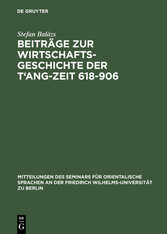 DE GRUYTER

Stefan Balázs

BEITRÄGE ZUR WIRTSCHAFTSGESCHICHTE DER T'ANG-ZEIT 618-906

MITTEILUNGEN DES SEMINARS FÜR ORIENTALISCHE SPRACHEN AN DER FRIEDRICH WILHELMS-UNIVERSITÄT ZU BERLIN

DE
G